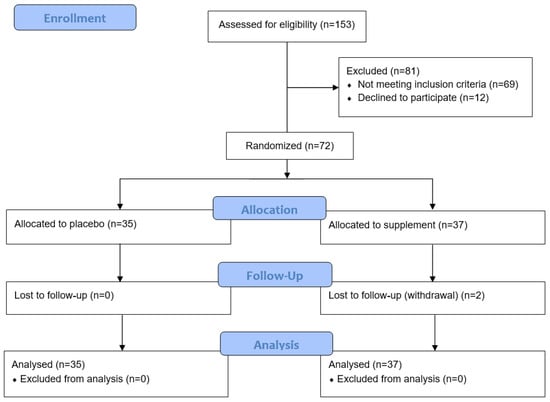 Enrollment

Assessed for eligibility (n=153)

Excluded (n=81)
• Not meeting inclusion criteria (n=69)
• Declined to participate (n=12)

Randomized (n=72)

Allocation

Allocated to placebo (n=35)

Allocated to supplement (n=37)

Follow-Up

Lost to follow-up (n=0)

Lost to follow-up (withdrawal) (n=2)

Analysis

Analysed (n=35)
• Excluded from analysis (n=0)

Analysed (n=37)
• Excluded from analysis (n=0)